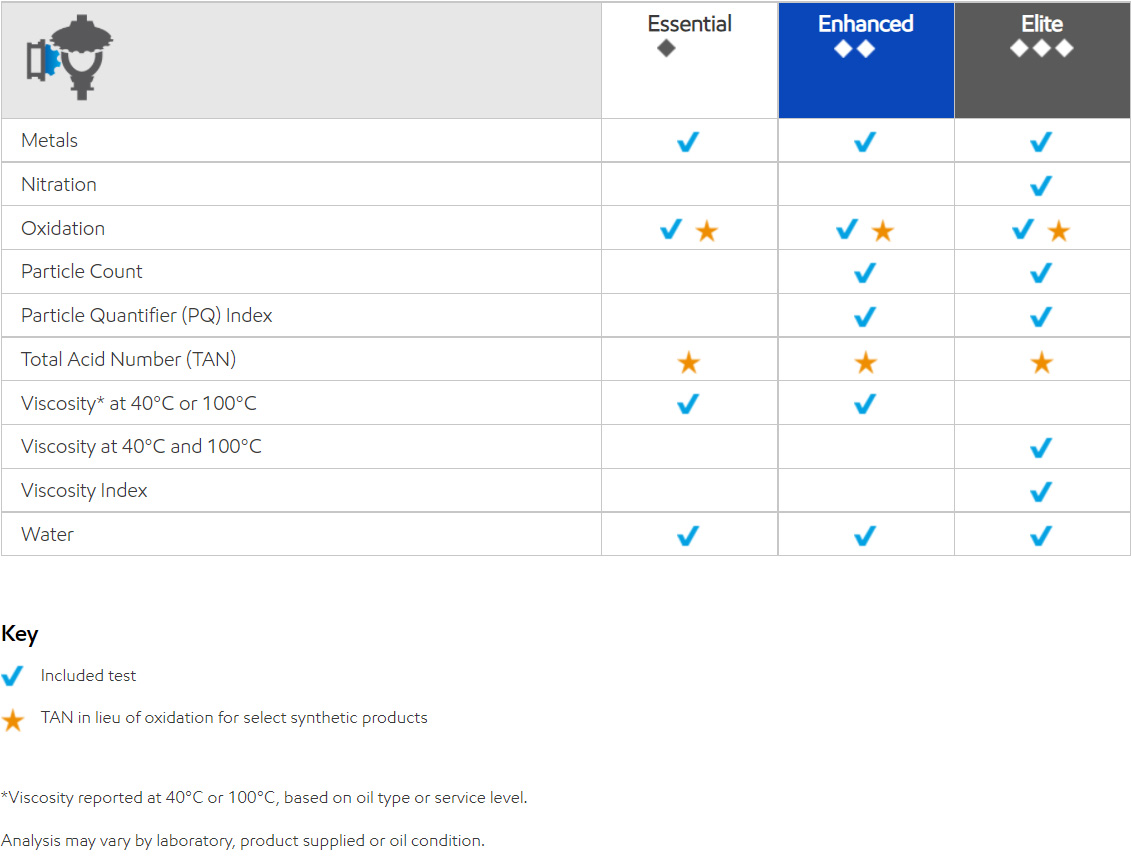 | | Essential ◆ | Enhanced ◆◆ | Elite ◆◆◆ |
|---|---|---|---|
| Metals | ✓ | ✓ | ✓ |
| Nitration | | | ✓ |
| Oxidation | ✓ ★ | ✓ ★ | ✓ ★ |
| Particle Count | | ✓ | ✓ |
| Particle Quantifier (PQ) Index | | ✓ | ✓ |
| Total Acid Number (TAN) | ★ | ★ | ★ |
| Viscosity* at 40°C or 100°C | ✓ | ✓ | |
| Viscosity at 40°C and 100°C | | | ✓ |
| Viscosity Index | | | ✓ |
| Water | ✓ | ✓ | ✓ |

Key

✓ Included test

★ TAN in lieu of oxidation for select synthetic products

*Viscosity reported at 40°C or 100°C, based on oil type or service level.

Analysis may vary by laboratory, product supplied or oil condition.